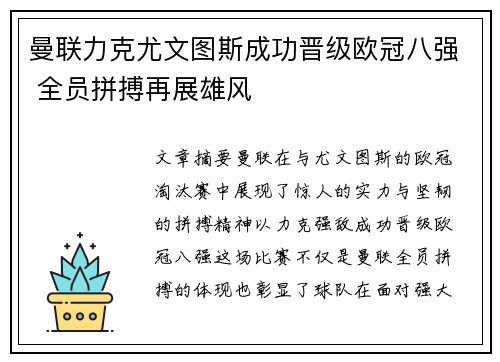 曼联力克尤文图斯成功晋级欧冠八强 全员拼搏再展雄风

文章摘要曼联在与尤文图斯的欧冠淘汰赛中展现了惊人的实力与坚韧的拼搏精神以力克强敌成功晋级欧冠八强这场比赛不仅是曼联全员拼搏的体现也彰显了球队在面对强大